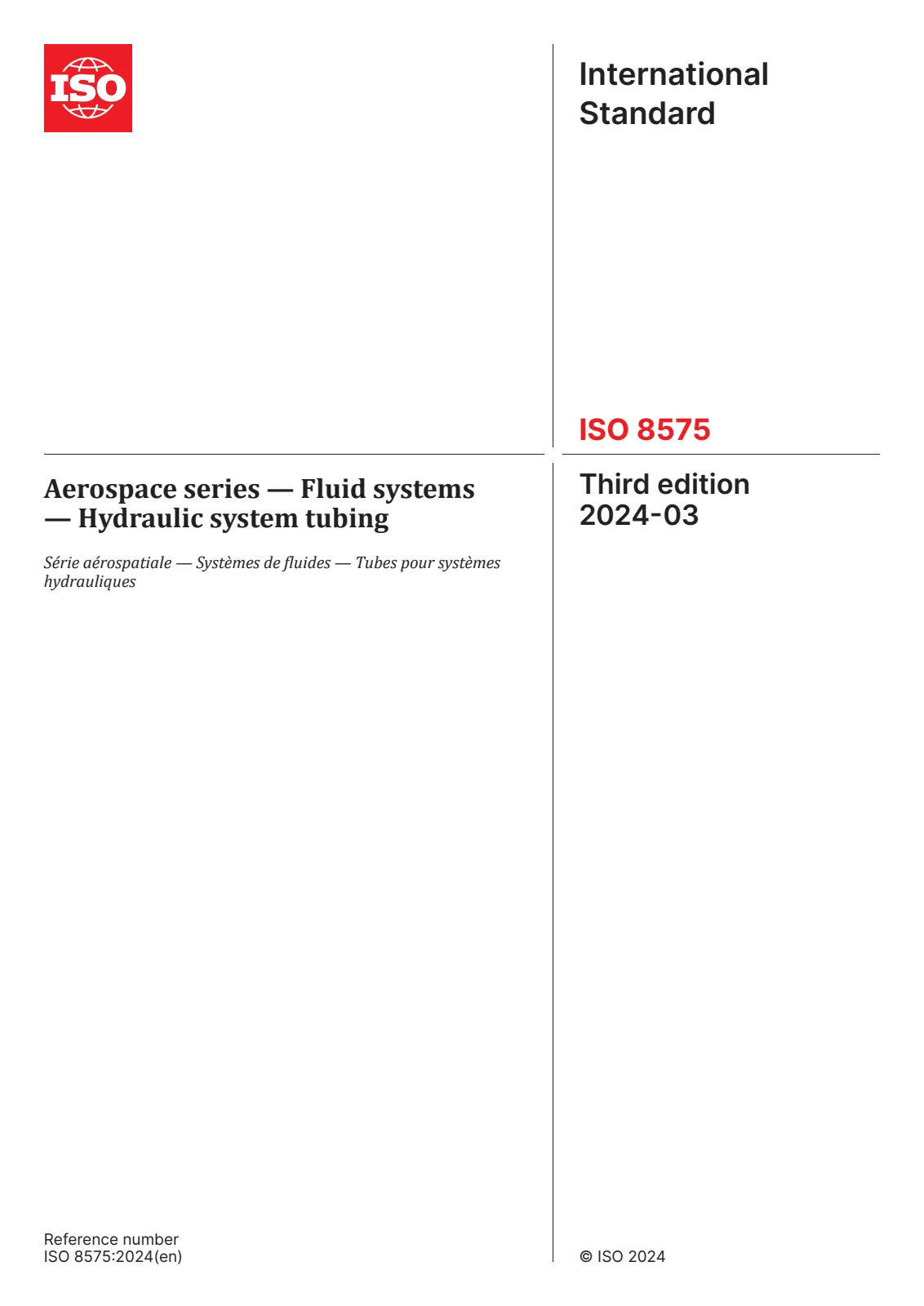 ISO

International Standard

ISO 8575

Aerospace series — Fluid systems — Hydraulic system tubing

Série aérospatiale — Systèmes de fluides — Tubes pour systèmes hydrauliques

Third edition
2024-03

Reference number
ISO 8575:2024(en)

© ISO 2024